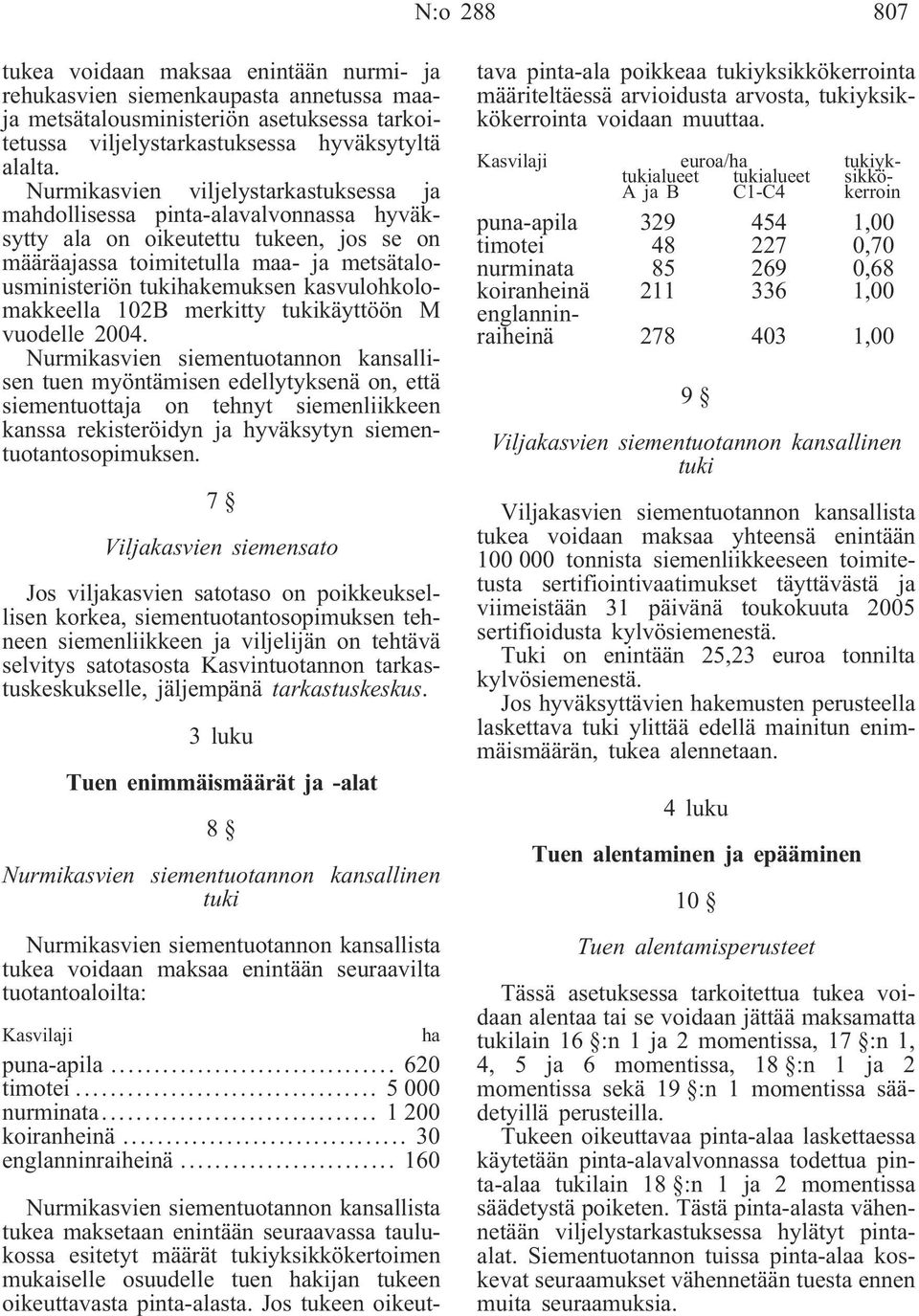 N:o 288 807

tukea voidaan maksaa enintään nurmi- ja rehukasvien siemenkaupasta annetussa maa- ja metsätalousministeriön asetuksessa tarkoitetussa viljelystarkastuksessa hyväksytyltä alalta.

Nurmikasvien viljelystarkastuksessa ja mahdollisessa pinta-alavalvonnassa hyväksytty ala on oikeutettu tukeen, jos se on määräajassa toimitetulla maa- ja metsätalousministeriön tukihakemuksen kasvulohkolomakkeella 102B merkitty tukikäyttöön M vuodelle 2004.

Nurmikasvien siementuotannon kansallisen tuen myöntämisen edellytyksenä on, että siementuottaja on tehnyt siemenliikkeen kanssa rekisteröidyn ja hyväksytyn siementuotantosopimuksen.

7 §

Viljakasvien siemensato

Jos viljakasvien satotaso on poikkeuksellisen korkea, siementuotantosopimuksen tehneen siemenliikkeen ja viljelijän on tehtävä selvitys satotasosta Kasvintuotannon tarkastuskeskukselle, jäljempänä tarkastuskeskus.

3 luku

Tuen enimmäismäärät ja -alat

8 §

Nurmikasvien siementuotannon kansallinen tuki

Nurmikasvien siementuotannon kansallista tukea voidaan maksaa enintään seuraavilta tuotantoaloilta:

| Kasvilaji | ha |
|---|---|
| puna-apila | 620 |
| timotei | 5 000 |
| nurminata | 1 200 |
| koiranheinä | 30 |
| englanninraiheinä | 160 |

Nurmikasvien siementuotannon kansallista tukea maksetaan enintään seuraavassa taulukossa esitetyt määrät tukiyksikkökertoimen mukaiselle osuudelle tuen hakijan tukeen oikeuttavasta pinta-alasta. Jos tukeen oikeuttava pinta-ala poikkeaa tukiyksikkökerrointa määriteltäessä arvioidusta arvosta, tukiyksikkökerrointa voidaan muuttaa.

| Kasvilaji | euroa/ha tukialueet A ja B | euroa/ha tukialueet C1-C4 | tukiyksikkökerroin |
|---|---|---|---|
| puna-apila | 329 | 454 | 1,00 |
| timotei | 48 | 227 | 0,70 |
| nurminata | 85 | 269 | 0,68 |
| koiranheinä | 211 | 336 | 1,00 |
| englanninraiheinä | 278 | 403 | 1,00 |

9 §

Viljakasvien siementuotannon kansallinen tuki

Viljakasvien siementuotannon kansallista tukea voidaan maksaa yhteensä enintään 100 000 tonnista siemenliikkeeseen toimitetusta sertifiointivaatimukset täyttävästä ja viimeistään 31 päivänä toukokuuta 2005 sertifioidusta kylvösiemenestä.

Tuki on enintään 25,23 euroa tonnilta kylvösiemenestä.

Jos hyväksyttävien hakemusten perusteella laskettava tuki ylittää edellä mainitun enimmäismäärän, tukea alennetaan.

4 luku

Tuen alentaminen ja epääminen

10 §

Tuen alentamisperusteet

Tässä asetuksessa tarkoitettua tukea voidaan alentaa tai se voidaan jättää maksamatta tukilain 16 §:n 1 ja 2 momentissa, 17 §:n 1, 4, 5 ja 6 momentissa, 18 §:n 1 ja 2 momentissa sekä 19 §:n 1 momentissa säädetyillä perusteilla.

Tukeen oikeuttavaa pinta-alaa laskettaessa käytetään pinta-alavalvonnassa todettua pinta-alaa tukilain 18 §:n 1 ja 2 momentissa säädetystä poiketen. Tästä pinta-alasta vähennetään viljelystarkastuksessa hylätyt pinta-alat. Siementuotannon tuissa pinta-alaa koskevat seuraamukset vähennetään tuesta ennen muita seuraamuksia.